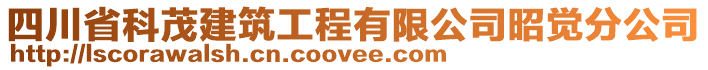 四川省科茂建筑工程有限公司昭觉分公司
http://lscorawalsh.cn.coovee.com